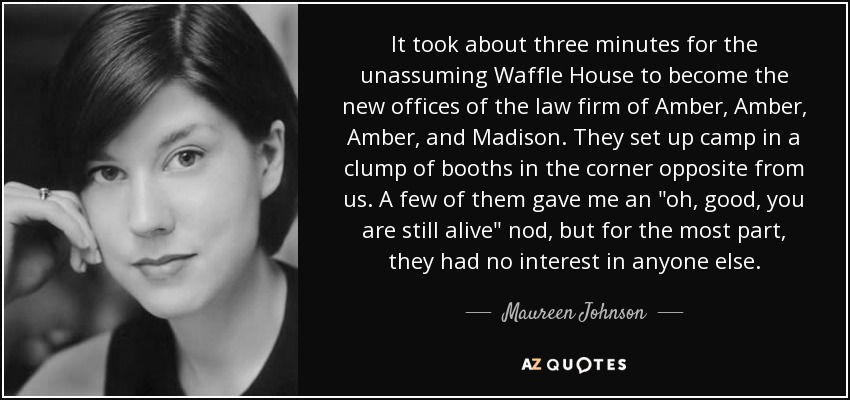 It took about three minutes for the unassuming Waffle House to become the new offices of the law firm of Amber, Amber, Amber, and Madison. They set up camp in a clump of booths in the corner opposite from us. A few of them gave me an "oh, good, you are still alive" nod, but for the most part, they had no interest in anyone else.

— Maureen Johnson —

AZ QUOTES